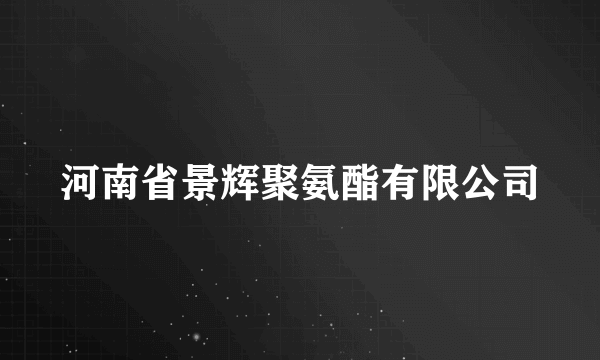 河南省景辉聚氨酯有限公司